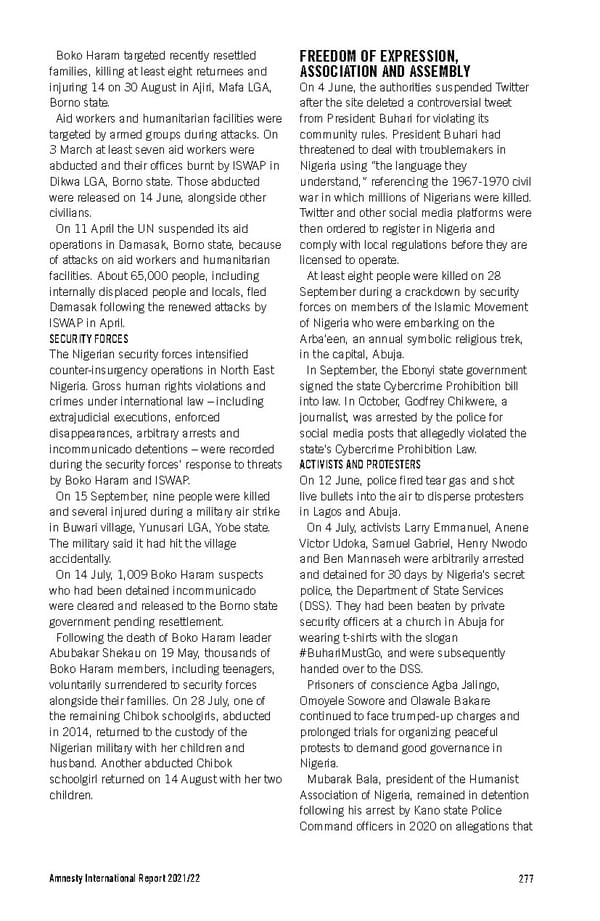 Boko Haram targeted recently resettled families, killing at least eight returnees and injuring 14 on 30 August in Ajiri, Mafa LGA, Borno state.

Aid workers and humanitarian facilities were targeted by armed groups during attacks. On 3 March at least seven aid workers were abducted and their offices burnt by ISWAP in Dikwa LGA, Borno state. Those abducted were released on 14 June, alongside other civilians.

On 11 April the UN suspended its aid operations in Damasak, Borno state, because of attacks on aid workers and humanitarian facilities. About 65,000 people, including internally displaced people and locals, fled Damasak following the renewed attacks by ISWAP in April.

SECURITY FORCES

The Nigerian security forces intensified counter-insurgency operations in North East Nigeria. Gross human rights violations and crimes under international law – including extrajudicial executions, enforced disappearances, arbitrary arrests and incommunicado detentions – were recorded during the security forces' response to threats by Boko Haram and ISWAP.

On 15 September, nine people were killed and several injured during a military air strike in Buwari village, Yunusari LGA, Yobe state. The military said it had hit the village accidentally.

On 14 July, 1,009 Boko Haram suspects who had been detained incommunicado were cleared and released to the Borno state government pending resettlement.

Following the death of Boko Haram leader Abubakar Shekau on 19 May, thousands of Boko Haram members, including teenagers, voluntarily surrendered to security forces alongside their families. On 28 July, one of the remaining Chibok schoolgirls, abducted in 2014, returned to the custody of the Nigerian military with her children and husband. Another abducted Chibok schoolgirl returned on 14 August with her two children.

FREEDOM OF EXPRESSION, ASSOCIATION AND ASSEMBLY

On 4 June, the authorities suspended Twitter after the site deleted a controversial tweet from President Buhari for violating its community rules. President Buhari had threatened to deal with troublemakers in Nigeria using "the language they understand," referencing the 1967-1970 civil war in which millions of Nigerians were killed. Twitter and other social media platforms were then ordered to register in Nigeria and comply with local regulations before they are licensed to operate.

At least eight people were killed on 28 September during a crackdown by security forces on members of the Islamic Movement of Nigeria who were embarking on the Arba'een, an annual symbolic religious trek, in the capital, Abuja.

In September, the Ebonyi state government signed the state Cybercrime Prohibition bill into law. In October, Godfrey Chikwere, a journalist, was arrested by the police for social media posts that allegedly violated the state's Cybercrime Prohibition Law.

ACTIVISTS AND PROTESTERS

On 12 June, police fired tear gas and shot live bullets into the air to disperse protesters in Lagos and Abuja.

On 4 July, activists Larry Emmanuel, Anene Victor Udoka, Samuel Gabriel, Henry Nwodo and Ben Mannaseh were arbitrarily arrested and detained for 30 days by Nigeria's secret police, the Department of State Services (DSS). They had been beaten by private security officers at a church in Abuja for wearing t-shirts with the slogan #BuhariMustGo, and were subsequently handed over to the DSS.

Prisoners of conscience Agba Jalingo, Omoyele Sowore and Olawale Bakare continued to face trumped-up charges and prolonged trials for organizing peaceful protests to demand good governance in Nigeria.

Mubarak Bala, president of the Humanist Association of Nigeria, remained in detention following his arrest by Kano state Police Command officers in 2020 on allegations that

Amnesty International Report 2021/22 277